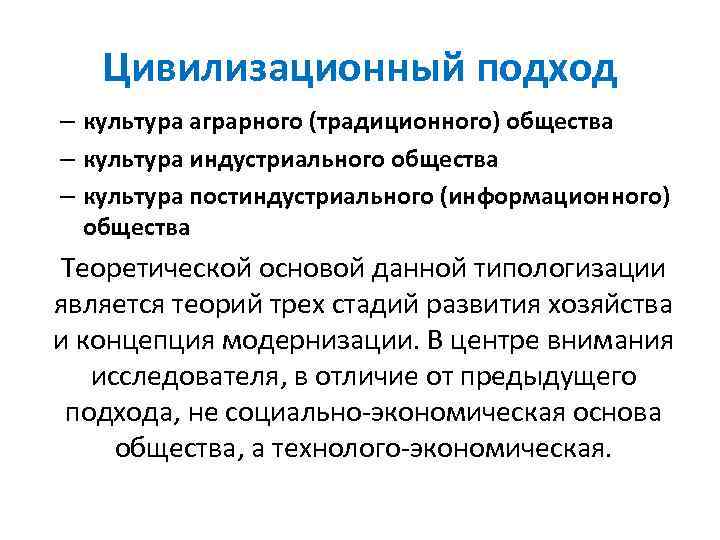 Цивилизационный подход

– культура аграрного (традиционного) общества
– культура индустриального общества
– культура постиндустриального (информационного) общества

Теоретической основой данной типологизации является теорий трех стадий развития хозяйства и концепция модернизации. В центре внимания исследователя, в отличие от предыдущего подхода, не социально-экономическая основа общества, а технолого-экономическая.